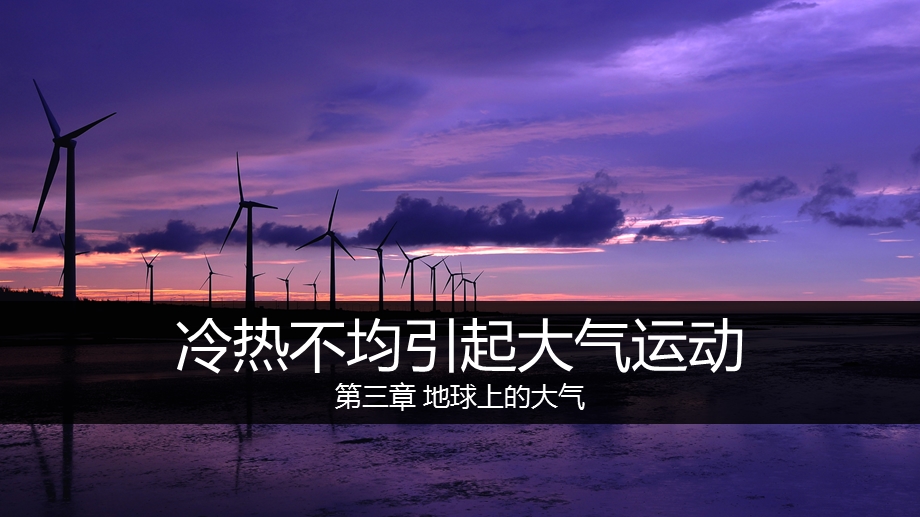 冷热不均引起大气运动

第三章 地球上的大气